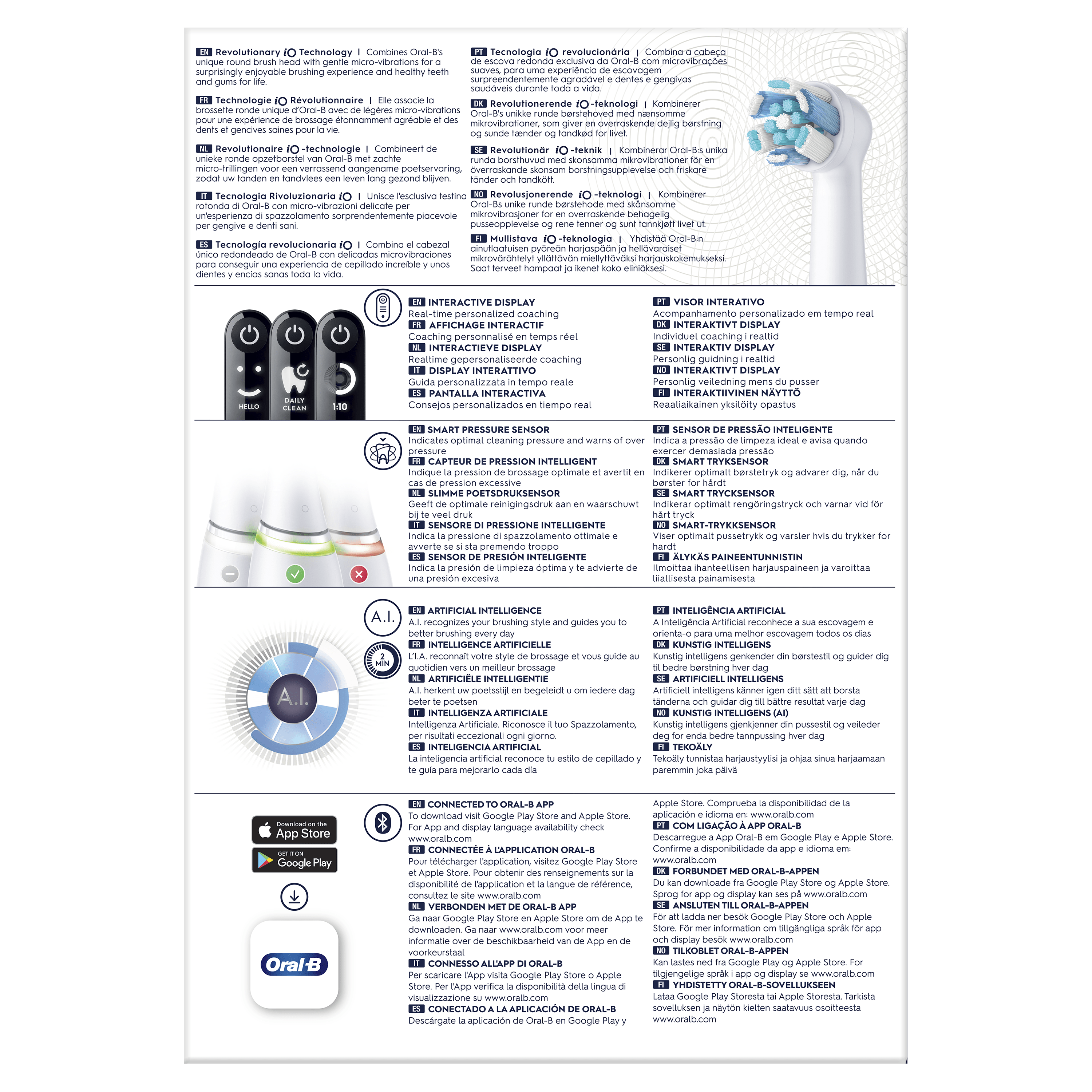 EN Revolutionary iO Technology | Combines Oral-B's unique round brush head with gentle micro-vibrations for a surprisingly enjoyable brushing experience and healthy teeth and gums for life.

FR Technologie iO Révolutionnaire | Elle associe la brossette ronde unique d'Oral-B avec de légères micro-vibrations pour une expérience de brossage étonnamment agréable et des dents et gencives saines pour la vie.

NL Revolutionaire iO-technologie | Combineert de unieke ronde opzetborstel van Oral-B met zachte micro-trillingen voor een verrassend aangename poetservaring, zodat uw tanden en tandvlees een leven lang gezond blijven.

IT Tecnologia Rivoluzionaria iO | Unisce l'esclusiva testina rotonda di Oral-B con micro-vibrazioni delicate per un'esperienza di spazzolamento sorprendentemente piacevole per gengive e denti sani.

ES Tecnología revolucionaria iO | Combina el cabezal único redondeado de Oral-B con delicadas microvibraciones para conseguir una experiencia de cepillado increíble y unos dientes y encías sanas toda la vida.

PT Tecnologia iO revolucionária | Combina a cabeça de escova redonda exclusiva da Oral-B com microvibrações suaves, para uma experiência de escovagem surpreendentemente agradável e dentes e gengivas saudáveis durante toda a vida.

DK Revolutionerende iO-teknologi | Kombinerer Oral-B's unikke runde børstehoved med nænsomme mikrovibrationer, som giver en overraskende dejlig børstning og sunde tænder og tandkød for livet.

SE Revolutionär iO-teknik | Kombinerar Oral-B:s unika runda borsthuvud med skonsamma mikrovibrationer för en överraskande skonsam borstningsupplevelse och friskare tänder och tandkött.

NO Revolusjonerende iO-teknologi | Kombinerer Oral-Bs unike runde børstehode med skånsomme mikrovibrasjoner for en overraskende behagelig pusseopplevelse og rene tenner og sunt tannkjøtt livet ut.

FI Mullistava iO-teknologia | Yhdistää Oral-B:n ainutlaatuisen pyöreän harjaspään ja hellävaraiset mikrovärähtelyt yllättävän miellyttäväksi harjauskokemukseksi. Saat terveet hampaat ja ikenet koko eliniäksesi.

HELLO DAILY CLEAN 1:10

EN INTERACTIVE DISPLAY
Real-time personalized coaching
FR AFFICHAGE INTERACTIF
Coaching personnalisé en temps réel
NL INTERACTIEVE DISPLAY
Realtime gepersonaliseerde coaching
IT DISPLAY INTERATTIVO
Guida personalizzata in tempo reale
ES PANTALLA INTERACTIVA
Consejos personalizados en tiempo real

PT VISOR INTERATIVO
Acompanhamento personalizado em tempo real
DK INTERAKTIVT DISPLAY
Individuel coaching i realtid
SE INTERAKTIV DISPLAY
Personlig guidning i realtid
NO INTERAKTIVT DISPLAY
Personlig veiledning mens du pusser
FI INTERAKTIIVINEN NÄYTTÖ
Reaaliaikainen yksilöity opastus

EN SMART PRESSURE SENSOR
Indicates optimal cleaning pressure and warns of over pressure
FR CAPTEUR DE PRESSION INTELLIGENT
Indique la pression de brossage optimale et avertit en cas de pression excessive
NL SLIMME POETSDRUKSENSOR
Geeft de optimale reinigingsdruk aan en waarschuwt bij te veel druk
IT SENSORE DI PRESSIONE INTELLIGENTE
Indica la pressione di spazzolamento ottimale e avverte se si sta premendo troppo
ES SENSOR DE PRESIÓN INTELIGENTE
Indica la presión de limpieza óptima y te advierte de una presión excesiva

PT SENSOR DE PRESSÃO INTELIGENTE
Indica a pressão de limpeza ideal e avisa quando exercer demasiada pressão
DK SMART TRYKSENSOR
Indikerer optimalt børstetryk og advarer dig, når du børster for hårdt
SE SMART TRYCKSENSOR
Indikerar optimalt rengöringstryck och varnar vid för hårt tryck
NO SMART-TRYKKSENSOR
Viser optimalt pussetrykk og varsler hvis du trykker for hardt
FI ÄLYKÄS PAINEENTUNNISTIN
Ilmoittaa ihanteellisen harjauspaineen ja varoittaa liiallisesta painamisesta

A.I.
2 MIN
A.I.

EN ARTIFICIAL INTELLIGENCE
A.I. recognizes your brushing style and guides you to better brushing every day
FR INTELLIGENCE ARTIFICIELLE
L'I.A. reconnaît votre style de brossage et vous guide au quotidien vers un meilleur brossage
NL ARTIFICIËLE INTELLIGENTIE
A.I. herkent uw poetsstijl en begeleidt u om iedere dag beter te poetsen
IT INTELLIGENZA ARTIFICIALE
Intelligenza Artificiale. Riconosce il tuo Spazzolamento, per risultati eccezionali ogni giorno.
ES INTELIGENCIA ARTIFICIAL
La inteligencia artificial reconoce tu estilo de cepillado y te guía para mejorarlo cada día

PT INTELIGÊNCIA ARTIFICIAL
A Inteligência Artificial reconhece a sua escovagem e orienta-o para uma melhor escovagem todos os dias
DK KUNSTIG INTELLIGENS
Kunstig intelligens genkender din børstestil og guider dig til bedre børstning hver dag
SE ARTIFICIELL INTELLIGENS
Artificiell intelligens känner igen ditt sätt att borsta tänderna och guidar dig till bättre resultat varje dag
NO KUNSTIG INTELLIGENS (AI)
Kunstig intelligens gjenkjenner din pussestil og veileder deg for enda bedre tannpussing hver dag
FI TEKOÄLY
Tekoäly tunnistaa harjaustyylisi ja ohjaa sinua harjaamaan paremmin joka päivä

Download on the App Store
GET IT ON Google Play
Oral-B

EN CONNECTED TO ORAL-B APP
To download visit Google Play Store and Apple Store. For App and display language availability check www.oralb.com
FR CONNECTÉE À L'APPLICATION ORAL-B
Pour télécharger l'application, visitez Google Play Store et Apple Store. Pour obtenir des renseignements sur la disponibilité de l'application et la langue de référence, consultez le site www.oralb.com
NL VERBONDEN MET DE ORAL-B APP
Ga naar Google Play Store en Apple Store om de App te downloaden. Ga naar www.oralb.com voor meer informatie over de beschikbaarheid van de App en de voorkeurstaal
IT CONNESSO ALL'APP DI ORAL-B
Per scaricare l'App visita Google Play Store o Apple Store. Per l'App verifica la disponibilità della lingua di visualizzazione su www.oralb.com
ES CONECTADO A LA APLICACIÓN DE ORAL-B
Descárgate la aplicación de Oral-B en Google Play y Apple Store. Comprueba la disponibilidad de la aplicación e idioma en: www.oralb.com
PT COM LIGAÇÃO À APP ORAL-B
Descarregue a App Oral-B em Google Play e Apple Store. Confirme a disponibilidade da app e idioma em: www.oralb.com
DK FORBUNDET MED ORAL-B-APPEN
Du kan downloade fra Google Play Store og Apple Store. Sprog for app og display kan ses på www.oralb.com
SE ANSLUTEN TILL ORAL-B-APPEN
För att ladda ner besök Google Play Store och Apple Store. För mer information om tillgängliga språk för app och display besök www.oralb.com
NO TILKOBLET ORAL-B-APPEN
Kan lastes ned fra Google Play og Apple Store. For tilgjengelige språk i app og display se www.oralb.com
FI YHDISTETTY ORAL-B-SOVELLUKSEEN
Lataa Google Play Storesta tai Apple Storesta. Tarkista sovelluksen ja näytön kielten saatavuus osoitteesta www.oralb.com